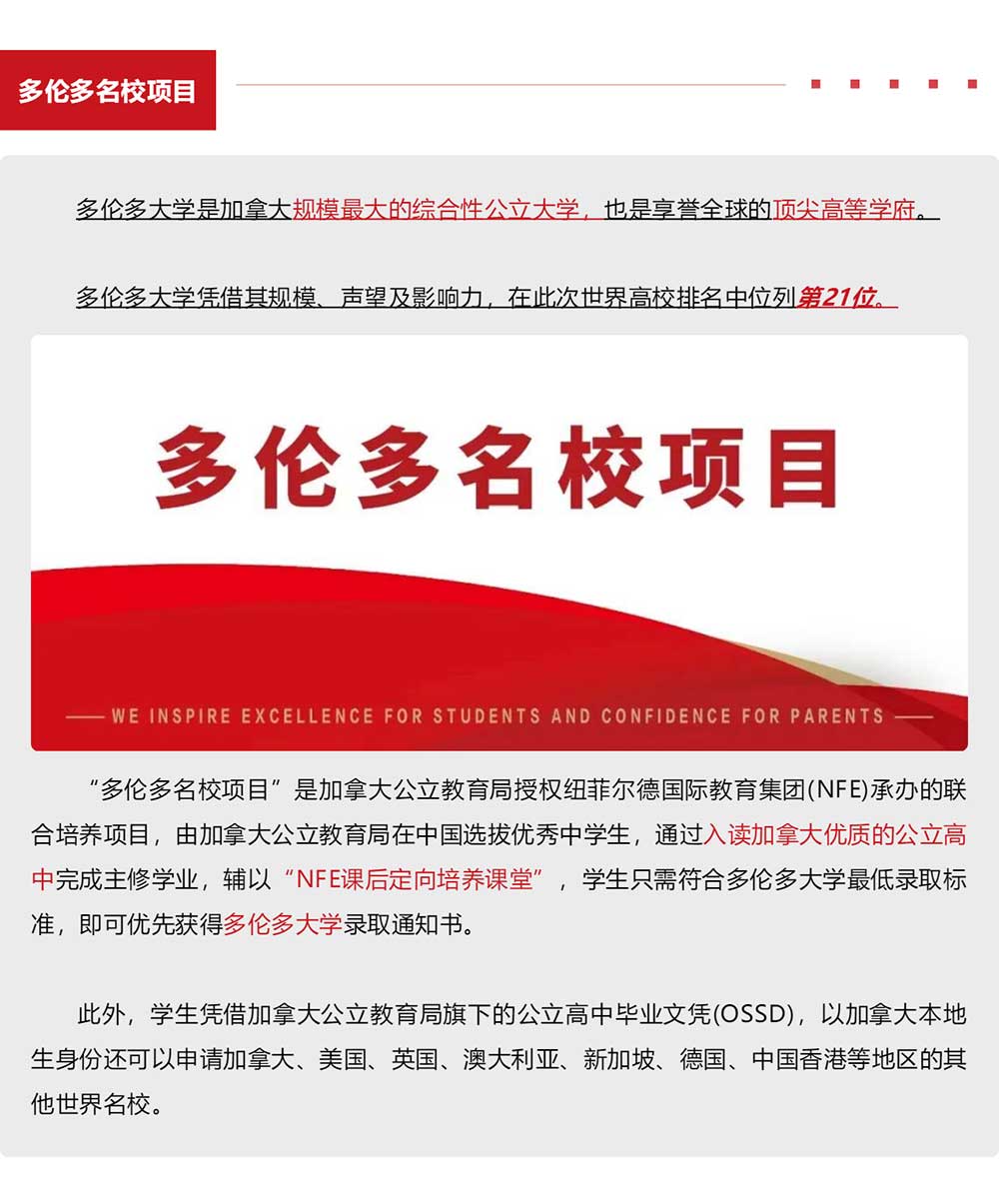 多伦多名校项目

多伦多大学是加拿大规模最大的综合性公立大学，也是享誉全球的顶尖高等学府。

多伦多大学凭借其规模、声望及影响力，在此次世界高校排名中位列第21位。

多伦多名校项目

WE INSPIRE EXCELLENCE FOR STUDENTS AND CONFIDENCE FOR PARENTS

“多伦多名校项目”是加拿大公立教育局授权纽菲尔德国际教育集团(NFE)承办的联合培养项目，由加拿大公立教育局在中国选拔优秀中学生，通过入读加拿大优质的公立高中完成主修学业，辅以“NFE课后定向培养课堂”，学生只需符合多伦多大学最低录取标准，即可优先获得多伦多大学录取通知书。

此外，学生凭借加拿大公立教育局旗下的公立高中毕业文凭(OSSD)，以加拿大本地生身份还可以申请加拿大、美国、英国、澳大利亚、新加坡、德国、中国香港等地区的其他世界名校。